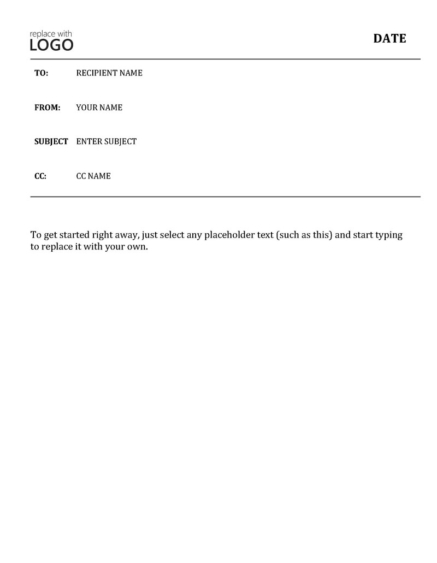 replace with
LOGO

DATE

TO: RECIPIENT NAME

FROM: YOUR NAME

SUBJECT ENTER SUBJECT

CC: CC NAME

To get started right away, just select any placeholder text (such as this) and start typing to replace it with your own.